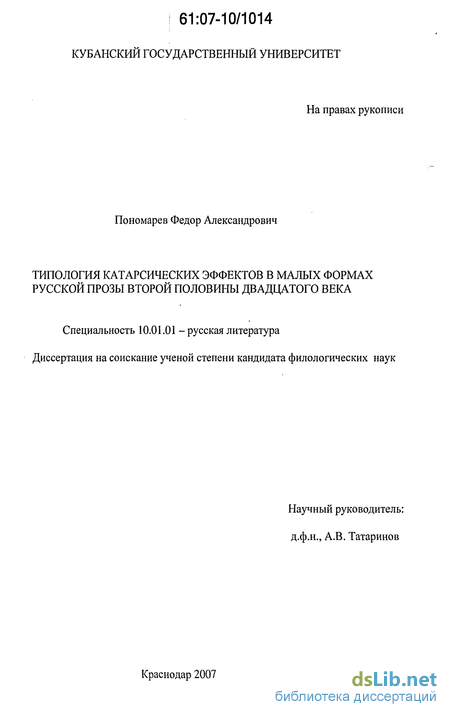 61:07-10/1014

КУБАНСКИЙ ГОСУДАРСТВЕННЫЙ УНИВЕРСИТЕТ

На правах рукописи

Пономарев Федор Александрович

ТИПОЛОГИЯ КАТАРСИЧЕСКИХ ЭФФЕКТОВ В МАЛЫХ ФОРМАХ РУССКОЙ ПРОЗЫ ВТОРОЙ ПОЛОВИНЫ ДВАДЦАТОГО ВЕКА

Специальность 10.01.01 – русская литература

Диссертация на соискание ученой степени кандидата филологических наук

Научный руководитель:

д.ф.н., А.В. Татаринов

Краснодар 2007

dsLib.net
библиотека диссертаций